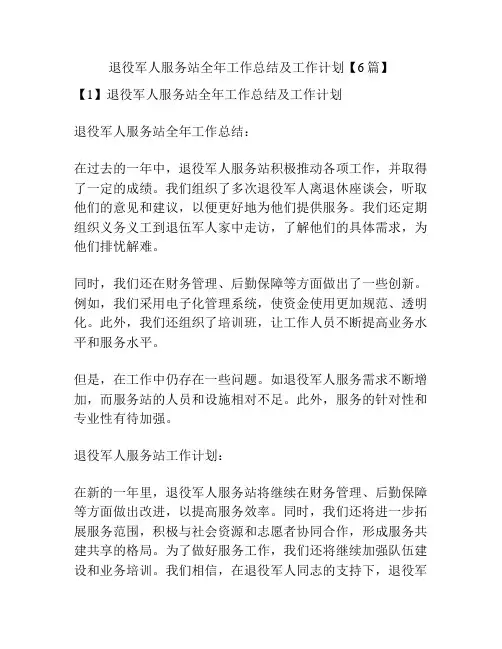 退役军人服务站全年工作总结及工作计划【6篇】

【1】退役军人服务站全年工作总结及工作计划

退役军人服务站全年工作总结：

在过去的一年中，退役军人服务站积极推动各项工作，并取得了一定的成绩。我们组织了多次退役军人离退休座谈会，听取他们的意见和建议，以便更好地为他们提供服务。我们还定期组织义务义工到退伍军人家中走访，了解他们的具体需求，为他们排忧解难。

同时，我们还在财务管理、后勤保障等方面做出了一些创新。例如，我们采用电子化管理系统，使资金使用更加规范、透明化。此外，我们还组织了培训班，让工作人员不断提高业务水平和服务水平。

但是，在工作中仍存在一些问题。如退役军人服务需求不断增加，而服务站的人员和设施相对不足。此外，服务的针对性和专业性有待加强。

退役军人服务站工作计划：

在新的一年里，退役军人服务站将继续在财务管理、后勤保障等方面做出改进，以提高服务效率。同时，我们还将进一步拓展服务范围，积极与社会资源和志愿者协同合作，形成服务共建共享的格局。为了做好服务工作，我们还将继续加强队伍建设和业务培训。我们相信，在退役军人同志的支持下，退役军